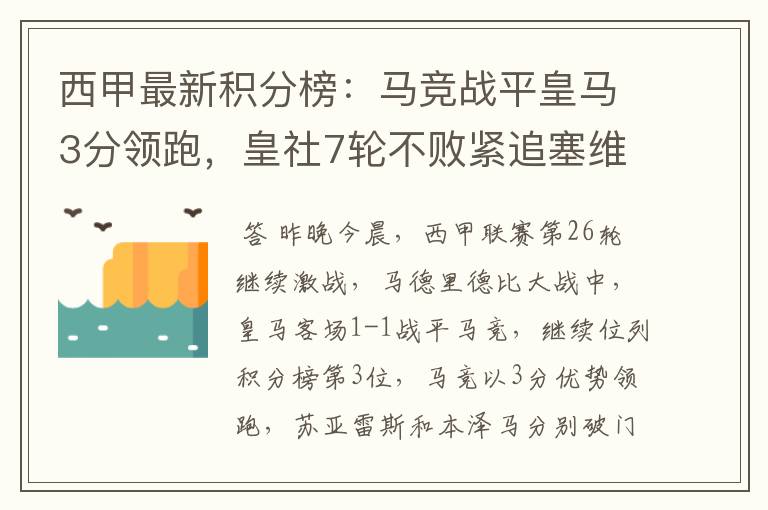 西甲最新积分榜：马竞战平皇马3分领跑，皇社7轮不败紧追塞维

答 昨晚今晨，西甲联赛第26轮继续激战，马德里德比大战中，皇马客场1-1战平马竞，继续位列积分榜第3位，马竞以3分优势领跑，苏亚雷斯和本泽马分别破门